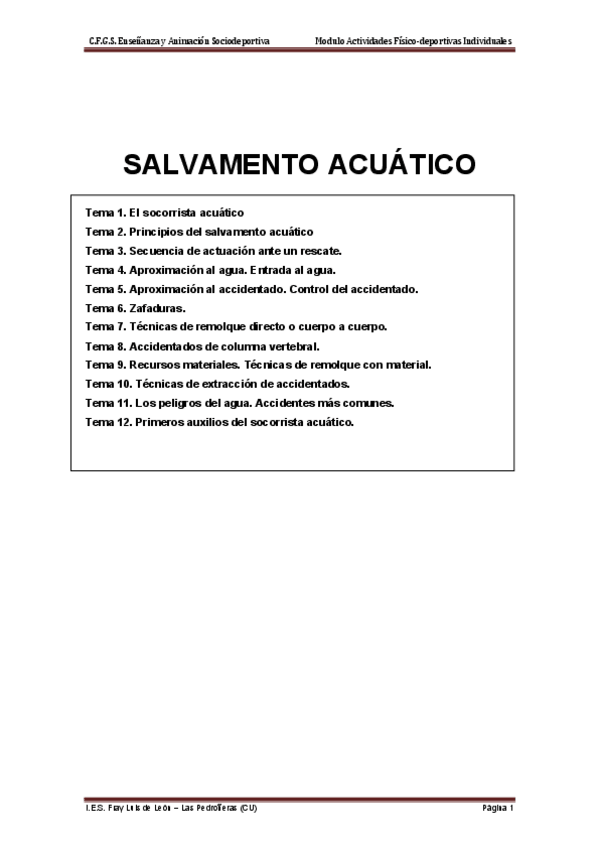 C.F.G.S. Enseñanza y Animación Sociodeportiva    Modulo Actividades Físico-deportivas Individuales

SALVAMENTO ACUÁTICO

Tema 1. El socorrista acuático
Tema 2. Principios del salvamento acuático
Tema 3. Secuencia de actuación ante un rescate.
Tema 4. Aproximación al agua. Entrada al agua.
Tema 5. Aproximación al accidentado. Control del accidentado.
Tema 6. Zafaduras.
Tema 7. Técnicas de remolque directo o cuerpo a cuerpo.
Tema 8. Accidentados de columna vertebral.
Tema 9. Recursos materiales. Técnicas de remolque con material.
Tema 10. Técnicas de extracción de accidentados.
Tema 11. Los peligros del agua. Accidentes más comunes.
Tema 12. Primeros auxilios del socorrista acuático.

I.E.S. Fray Luis de León – Las Pedroñeras (CU)    Página 1